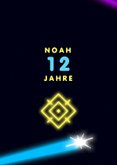 NOAH
12
JAHRE